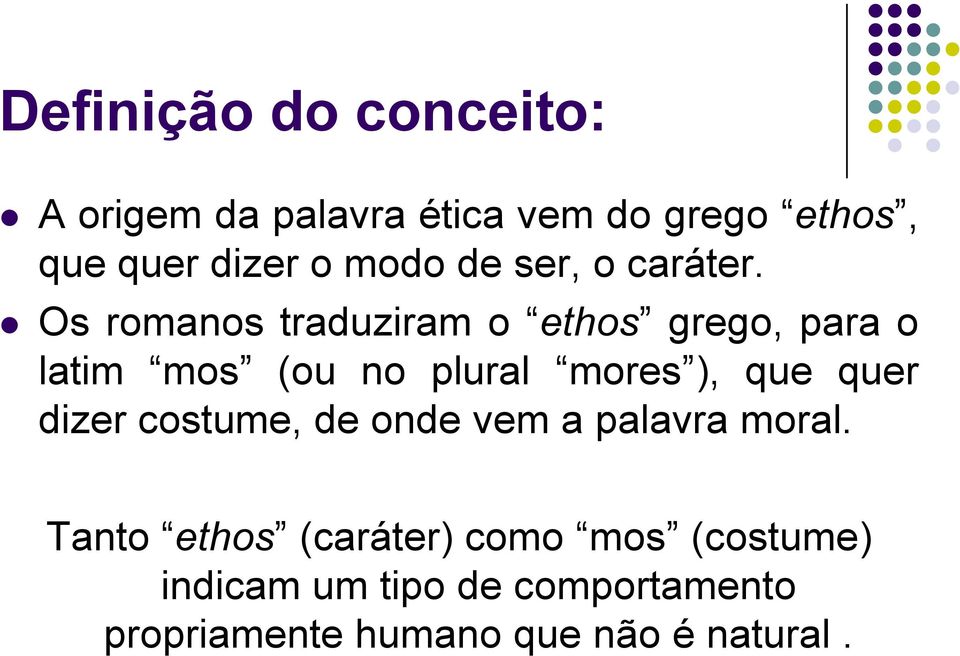 Definição do conceito:

A origem da palavra ética vem do grego “ethos”, que quer dizer o modo de ser, o caráter.

Os romanos traduziram o “ethos” grego, para o latim “mos” (ou no plural “mores”), que quer dizer costume, de onde vem a palavra moral.

Tanto “ethos” (caráter) como “mos” (costume) indicam um tipo de comportamento propriamente humano que não é natural .